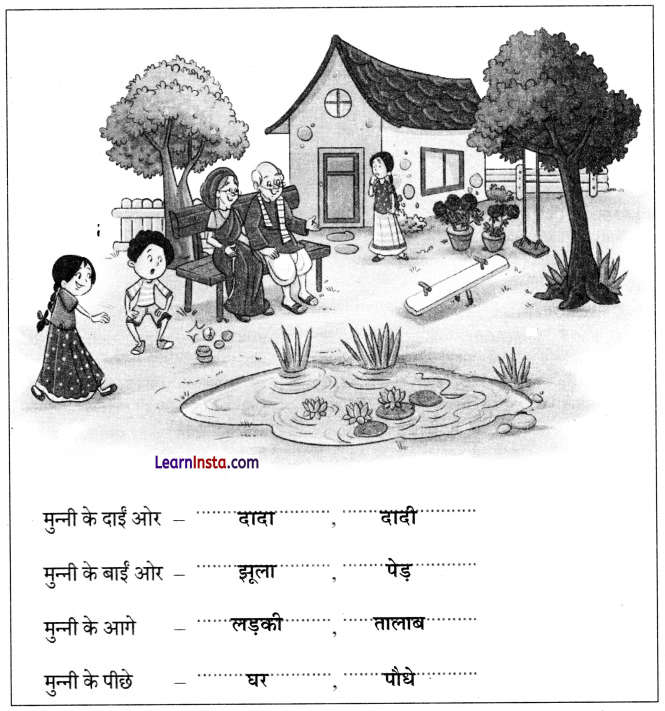 LearnInsta.com

मुन्नी के दाईं ओर – दादा , दादी

मुन्नी के बाईं ओर – झूला , पेड़

मुन्नी के आगे – लड़की , तालाब

मुन्नी के पीछे – घर , पौधे